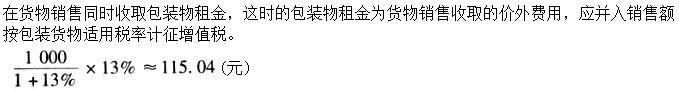 在货物销售同时收取包装物租金，这时的包装物租金为货物销售收取的价外费用，应并入销售额按包装货物适用税率计征增值税。

$\frac{1\ 000}{1+13\%} \times 13\% \approx 115.04$（元）